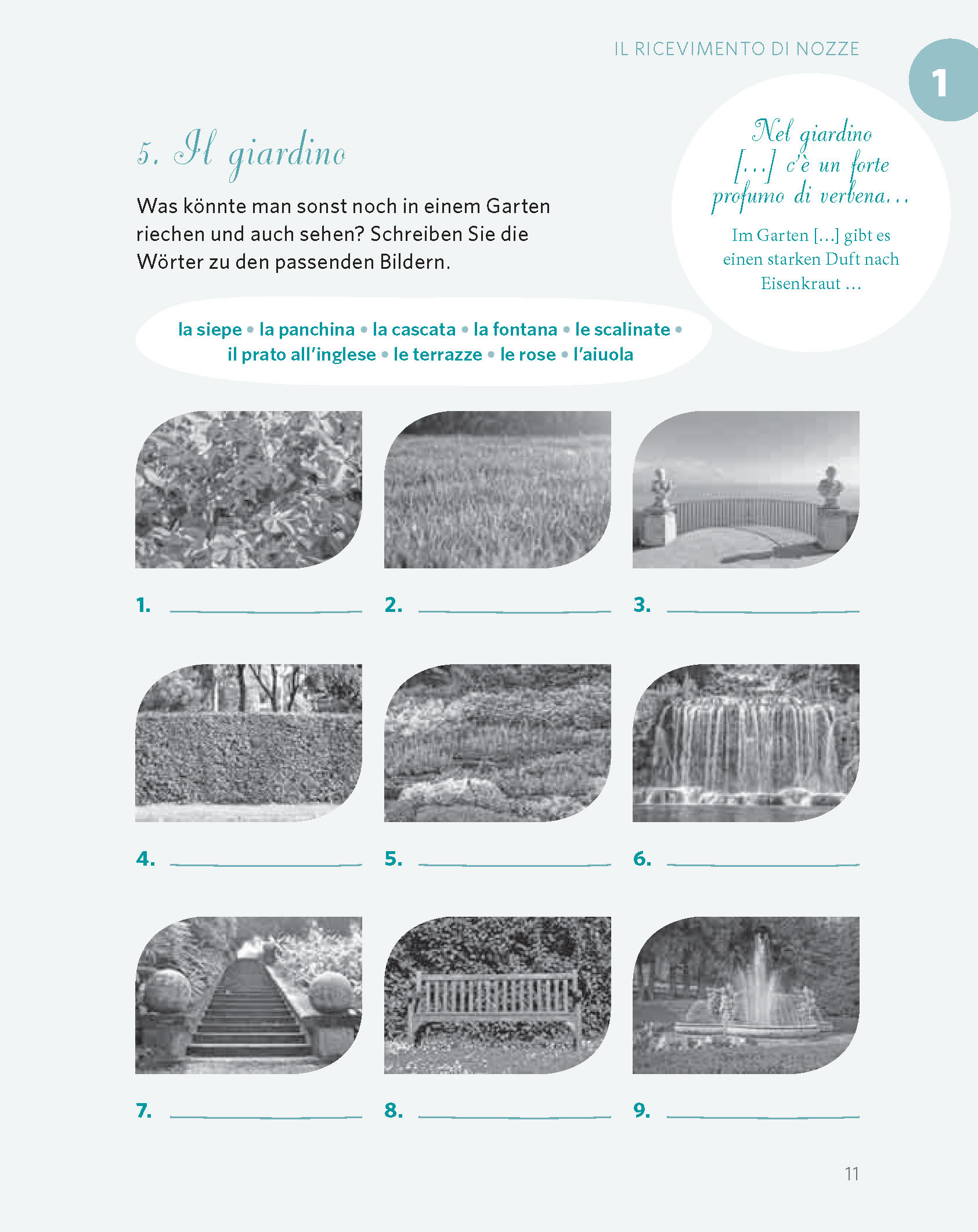 IL RICEVIMENTO DI NOZZE

1

5. Il giardino

Was könnte man sonst noch in einem Garten riechen und auch sehen? Schreiben Sie die Wörter zu den passenden Bildern.

Nel giardino [...] c'è un forte profumo di verbena...

Im Garten [...] gibt es einen starken Duft nach Eisenkraut ...

la siepe • la panchina • la cascata • la fontana • le scalinate • il prato all'inglese • le terrazze • le rose • l'aiuola

1. ____

2. ____

3. ____

4. ____

5. ____

6. ____

7. ____

8. ____

9. ____

11